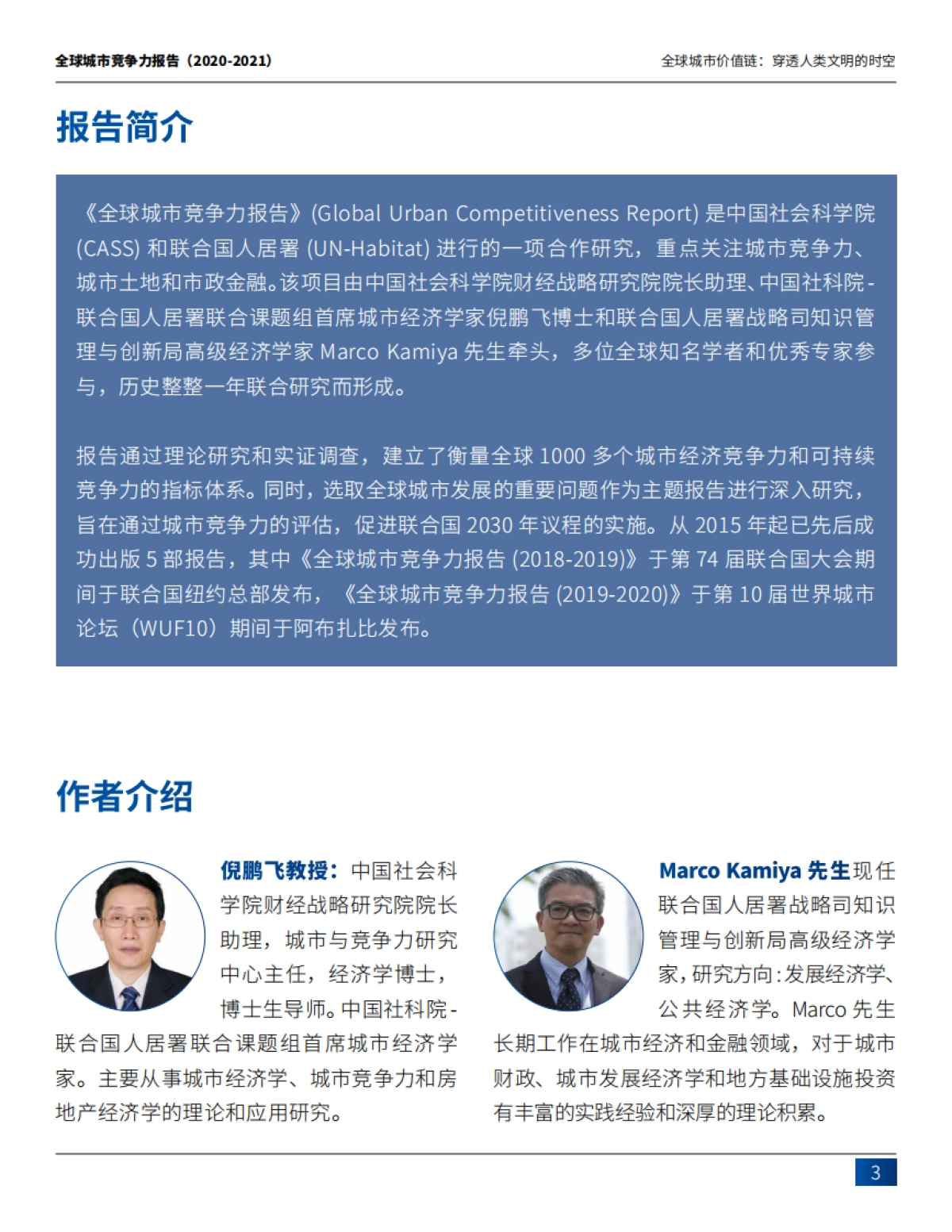 全球城市竞争力报告（2020-2021）

全球城市价值链：穿透人类文明的时空

报告简介

《全球城市竞争力报告》(Global Urban Competitiveness Report) 是中国社会科学院 (CASS) 和联合国人居署 (UN-Habitat) 进行的一项合作研究，重点关注城市竞争力、城市土地和市政金融。该项目由中国社会科学院财经战略研究院院长助理、中国社科院-联合国人居署联合课题组首席城市经济学家倪鹏飞博士和联合国人居署战略司知识管理与创新局高级经济学家 Marco Kamiya 先生牵头，多位全球知名学者和优秀专家参与，历史整整一年联合研究而形成。

报告通过理论研究和实证调查，建立了衡量全球 1000 多个城市经济竞争力和可持续竞争力的指标体系。同时，选取全球城市发展的重要问题作为主题报告进行深入研究，旨在通过城市竞争力的评估，促进联合国 2030 年议程的实施。从 2015 年起已先后成功出版 5 部报告，其中《全球城市竞争力报告 (2018-2019)》于第 74 届联合国大会期间于联合国纽约总部发布，《全球城市竞争力报告 (2019-2020)》于第 10 届世界城市论坛（WUF10）期间于阿布扎比发布。

作者介绍

倪鹏飞教授：中国社会科学院财经战略研究院院长助理，城市与竞争力研究中心主任，经济学博士，博士生导师。中国社科院-联合国人居署联合课题组首席城市经济学家。主要从事城市经济学、城市竞争力和房地产经济学的理论和应用研究。

Marco Kamiya 先生现任联合国人居署战略司知识管理与创新局高级经济学家，研究方向：发展经济学、公共经济学。Marco 先生长期工作在城市经济和金融领域，对于城市财政、城市发展经济学和地方基础设施投资有丰富的实践经验和深厚的理论积累。

3